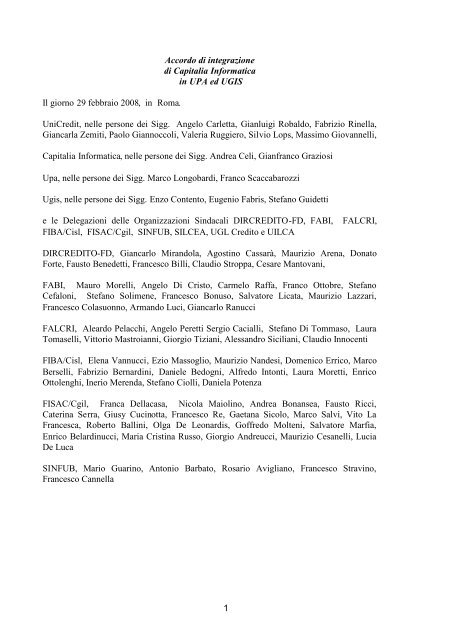 Accordo di integrazione
di Capitalia Informatica
in UPA ed UGIS

Il giorno 29 febbraio 2008, in Roma.

UniCredit, nelle persone dei Sigg. Angelo Carletta, Gianluigi Robaldo, Fabrizio Rinella, Giancarla Zemiti, Paolo Giannoccoli, Valeria Ruggiero, Silvio Lops, Massimo Giovannelli,

Capitalia Informatica, nelle persone dei Sigg. Andrea Celi, Gianfranco Graziosi

Upa, nelle persone dei Sigg. Marco Longobardi, Franco Scaccabarozzi

Ugis, nelle persone dei Sigg. Enzo Contento, Eugenio Fabris, Stefano Guidetti

e le Delegazioni delle Organizzazioni Sindacali DIRCREDITO-FD, FABI, FALCRI, FIBA/Cisl, FISAC/Cgil, SINFUB, SILCEA, UGL Credito e UILCA

DIRCREDITO-FD, Giancarlo Mirandola, Agostino Cassarà, Maurizio Arena, Donato Forte, Fausto Benedetti, Francesco Billi, Claudio Stroppa, Cesare Mantovani,

FABI, Mauro Morelli, Angelo Di Cristo, Carmelo Raffa, Franco Ottobre, Stefano Cefaloni, Stefano Solimene, Francesco Bonuso, Salvatore Licata, Maurizio Lazzari, Francesco Colasuonno, Armando Luci, Giancarlo Ranucci

FALCRI, Aleardo Pelacchi, Angelo Peretti Sergio Cacialli, Stefano Di Tommaso, Laura Tomaselli, Vittorio Mastroianni, Giorgio Tiziani, Alessandro Siciliani, Claudio Innocenti

FIBA/Cisl, Elena Vannucci, Ezio Massoglio, Maurizio Nandesi, Domenico Errico, Marco Berselli, Fabrizio Bernardini, Daniele Bedogni, Alfredo Intonti, Laura Moretti, Enrico Ottolenghi, Inerio Merenda, Stefano Ciolli, Daniela Potenza

FISAC/Cgil, Franca Dellacasa, Nicola Maiolino, Andrea Bonansea, Fausto Ricci, Caterina Serra, Giusy Cucinotta, Francesco Re, Gaetana Sicolo, Marco Salvi, Vito La Francesca, Roberto Ballini, Olga De Leonardis, Goffredo Molteni, Salvatore Marfia, Enrico Belardinucci, Maria Cristina Russo, Giorgio Andreucci, Maurizio Cesanelli, Lucia De Luca

SINFUB, Mario Guarino, Antonio Barbato, Rosario Avigliano, Francesco Stravino, Francesco Cannella

1